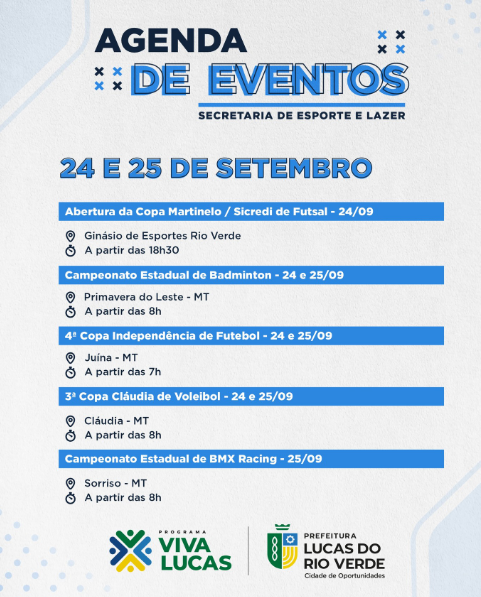 AGENDA
DE EVENTOS
SECRETARIA DE ESPORTE E LAZER

24 E 25 DE SETEMBRO

Abertura da Copa Martinelo / Sicredi de Futsal - 24/09

Ginásio de Esportes Rio Verde
A partir das 18h30

Campeonato Estadual de Badminton - 24 e 25/09

Primavera do Leste - MT
A partir das 8h

4ª Copa Independência de Futebol - 24 e 25/09

Juína - MT
A partir das 7h

3ª Copa Cláudia de Voleibol - 24 e 25/09

Cláudia - MT
A partir das 8h

Campeonato Estadual de BMX Racing - 25/09

Sorriso - MT
A partir das 8h

PROGRAMA
VIVA LUCAS

PREFEITURA
LUCAS DO RIO VERDE
Cidade de Oportunidades